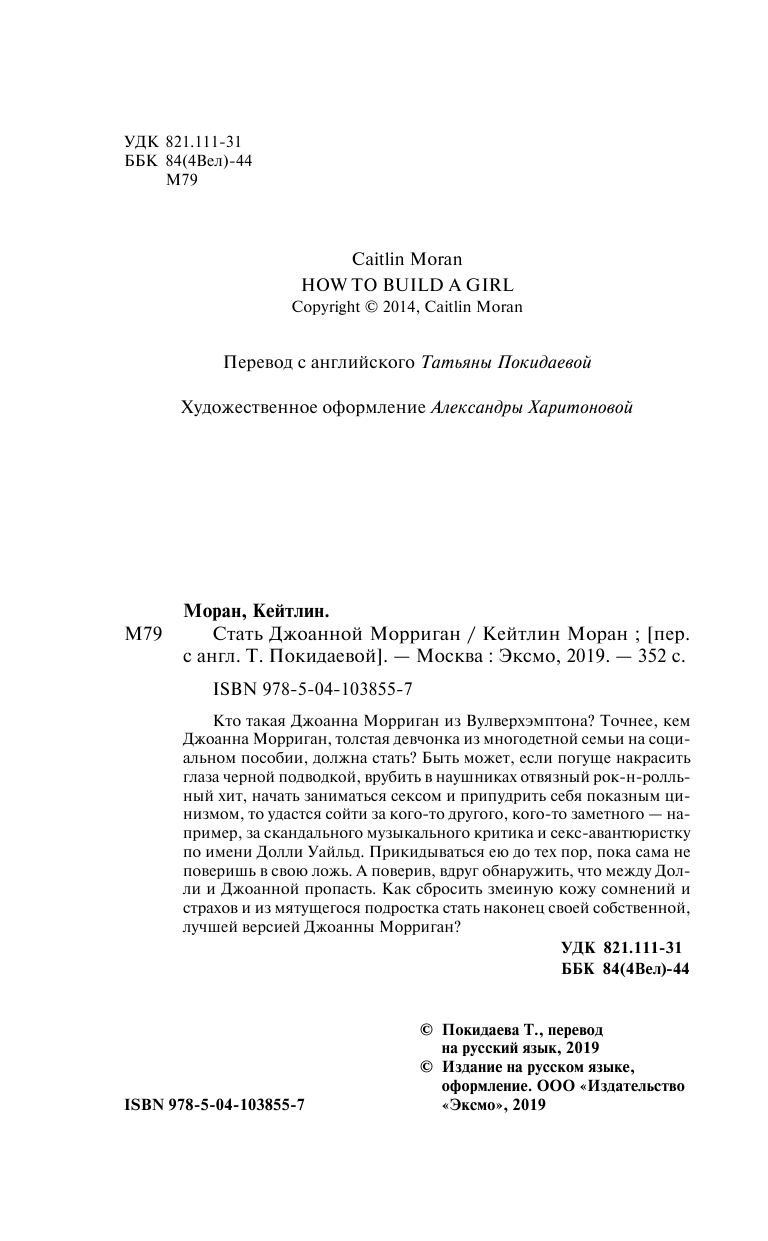 УДК 821.111-31
ББК 84(4Вел)-44
М79

Caitlin Moran
HOW TO BUILD A GIRL
Copyright © 2014, Caitlin Moran

Перевод с английского Татьяны Покидаевой

Художественное оформление Александры Харитоновой

Моран, Кейтлин.
М79 Стать Джоанной Морриган / Кейтлин Моран ; [пер. с англ. Т. Покидаевой]. — Москва : Эксмо, 2019. — 352 с.

ISBN 978-5-04-103855-7

Кто такая Джоанна Морриган из Вулверхэмптона? Точнее, кем Джоанна Морриган, толстая девчонка из многодетной семьи на социальном пособии, должна стать? Быть может, если погуще накрасить глаза черной подводкой, врубить в наушниках отвязный рок-н-ролльный хит, начать заниматься сексом и припудрить себя показным цинизмом, то удастся сойти за кого-то другого, кого-то заметного — например, за скандального музыкального критика и секс-авантюристку по имени Долли Уайльд. Прикидываться ею до тех пор, пока сама не поверишь в свою ложь. А поверив, вдруг обнаружить, что между Долли и Джоанной пропасть. Как сбросить змеиную кожу сомнений и страхов и из мятущегося подростка стать наконец своей собственной, лучшей версией Джоанны Морриган?

УДК 821.111-31
ББК 84(4Вел)-44

© Покидаева Т., перевод на русский язык, 2019
© Издание на русском языке, оформление. ООО «Издательство «Эксмо», 2019

ISBN 978-5-04-103855-7